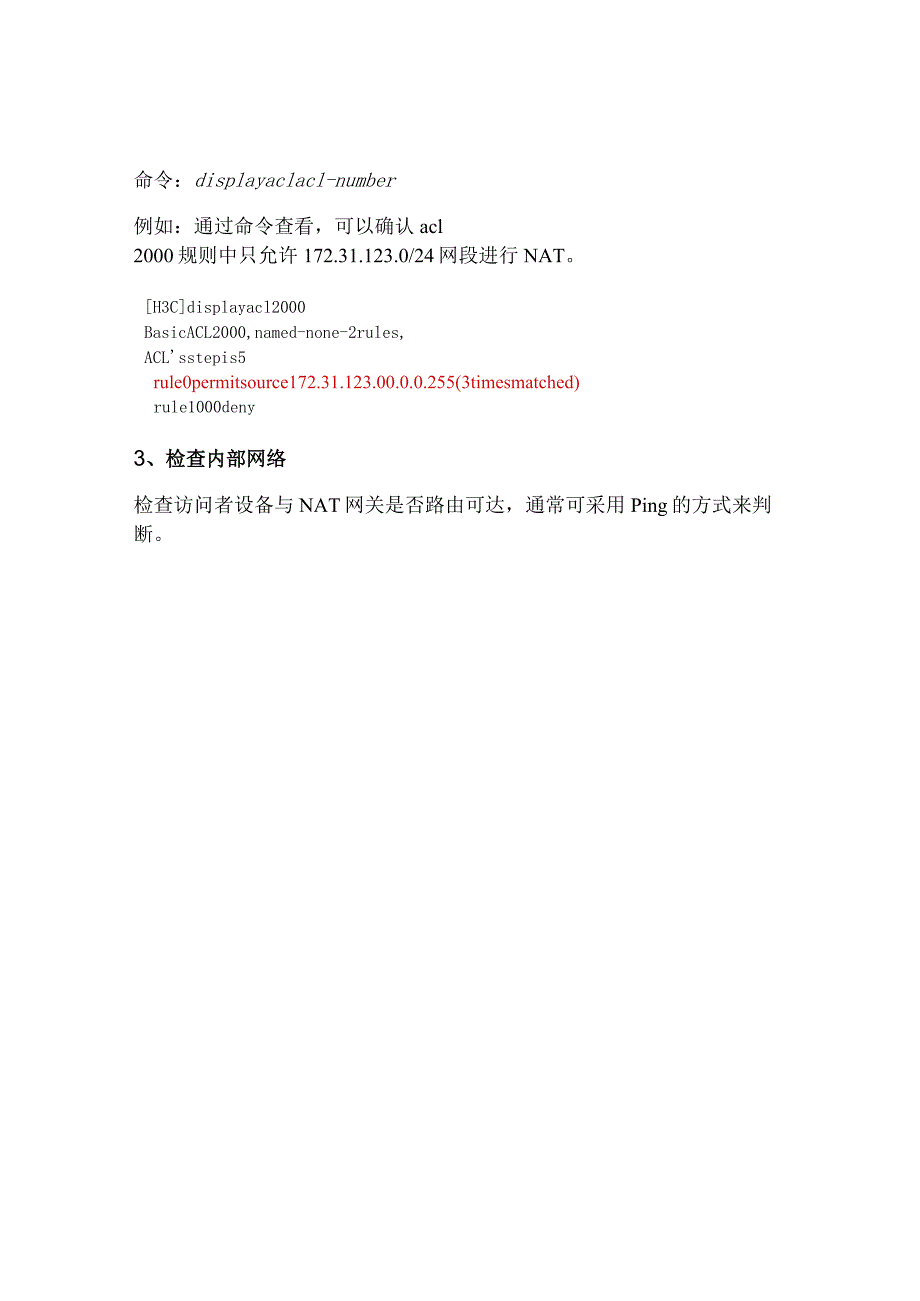 命令：displayaclacl-number

例如：通过命令查看，可以确认 acl 2000 规则中只允许 172.31.123.0/24 网段进行 NAT。

[H3C]displayacl2000
BasicACL2000,named-none-2rules,
ACL'sstepis5
rule0permitsource172.31.123.00.0.0.255(3timesmatched)
rule1000deny

3、检查内部网络

检查访问者设备与 NAT 网关是否路由可达，通常可采用 Ping 的方式来判断。